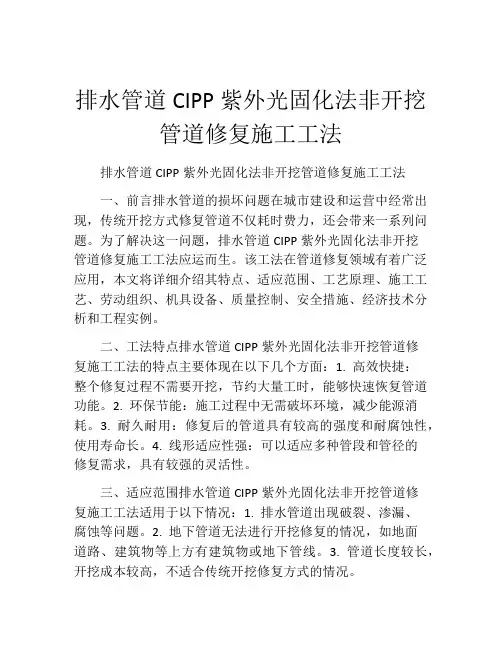 排水管道 CIPP 紫外光固化法非开挖管道修复施工工法

排水管道 CIPP 紫外光固化法非开挖管道修复施工工法

一、前言排水管道的损坏问题在城市建设和运营中经常出现，传统开挖方式修复管道不仅耗时费力，还会带来一系列问题。为了解决这一问题，排水管道 CIPP 紫外光固化法非开挖管道修复施工工法应运而生。该工法在管道修复领域有着广泛应用，本文将详细介绍其特点、适应范围、工艺原理、施工工艺、劳动组织、机具设备、质量控制、安全措施、经济技术分析和工程实例。

二、工法特点排水管道 CIPP 紫外光固化法非开挖管道修复施工工法的特点主要体现在以下几个方面：1. 高效快捷：整个修复过程不需要开挖，节约大量工时，能够快速恢复管道功能。2. 环保节能：施工过程中无需破坏环境，减少能源消耗。3. 耐久耐用：修复后的管道具有较高的强度和耐腐蚀性，使用寿命长。4. 线形适应性强：可以适应多种管段和管径的修复需求，具有较强的灵活性。

三、适应范围排水管道 CIPP 紫外光固化法非开挖管道修复施工工法适用于以下情况：1. 排水管道出现破裂、渗漏、腐蚀等问题。2. 地下管道无法进行开挖修复的情况，如地面道路、建筑物等上方有建筑物或地下管线。3. 管道长度较长，开挖成本较高，不适合传统开挖修复方式的情况。